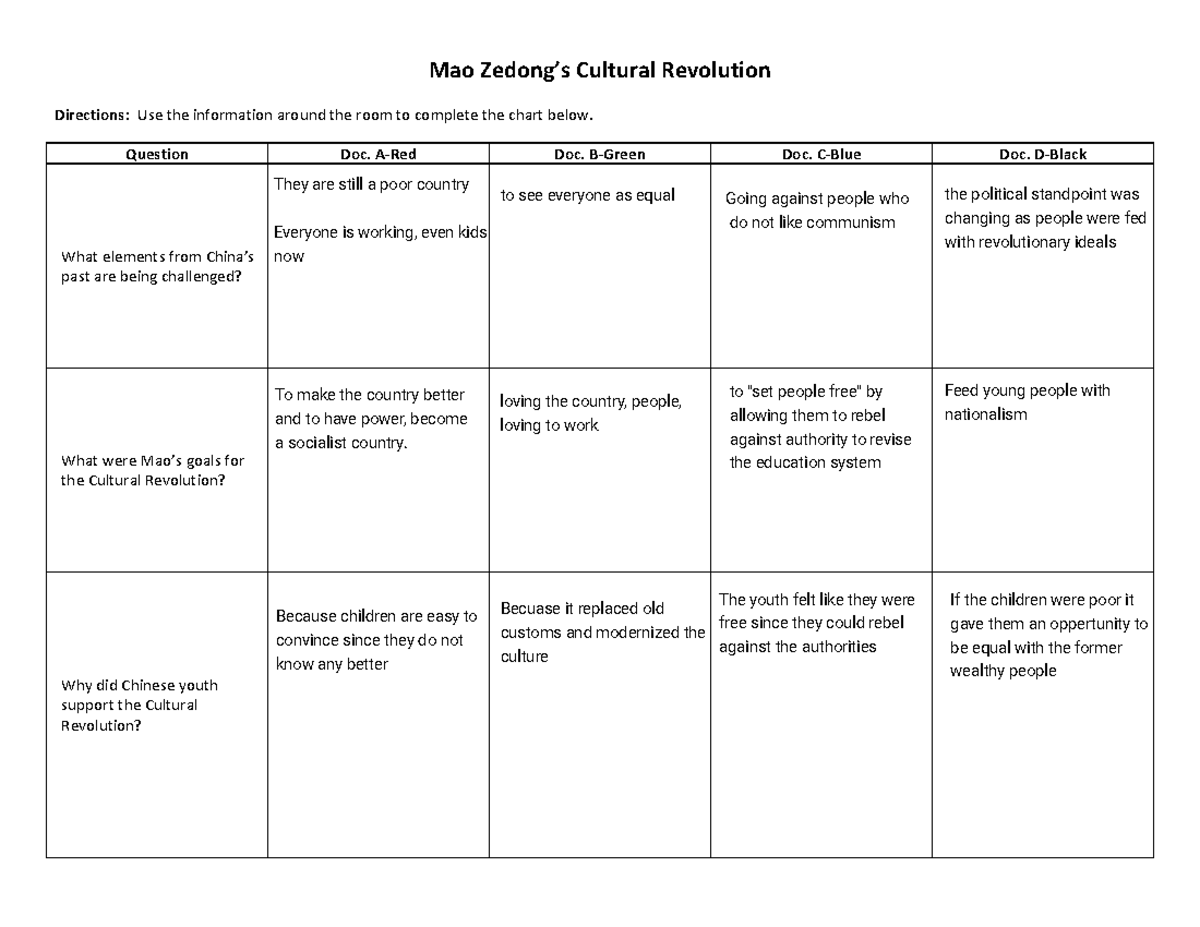 Mao Zedong's Cultural Revolution

Directions: Use the information around the room to complete the chart below.

| Question | Doc. A-Red | Doc. B-Green | Doc. C-Blue | Doc. D-Black |
|---|---|---|---|---|
| What elements from China's past are being challenged? | They are still a poor country Everyone is working, even kids now | to see everyone as equal | Going against people who do not like communism | the political standpoint was changing as people were fed with revolutionary ideals |
| What were Mao's goals for the Cultural Revolution? | To make the country better and to have power, become a socialist country. | loving the country, people, loving to work | to "set people free" by allowing them to rebel against authority to revise the education system | Feed young people with nationalism |
| Why did Chinese youth support the Cultural Revolution? | Because children are easy to convince since they do not know any better | Becuase it replaced old customs and modernized the culture | The youth felt like they were free since they could rebel against the authorities | If the children were poor it gave them an oppertunity to be equal with the former wealthy people |